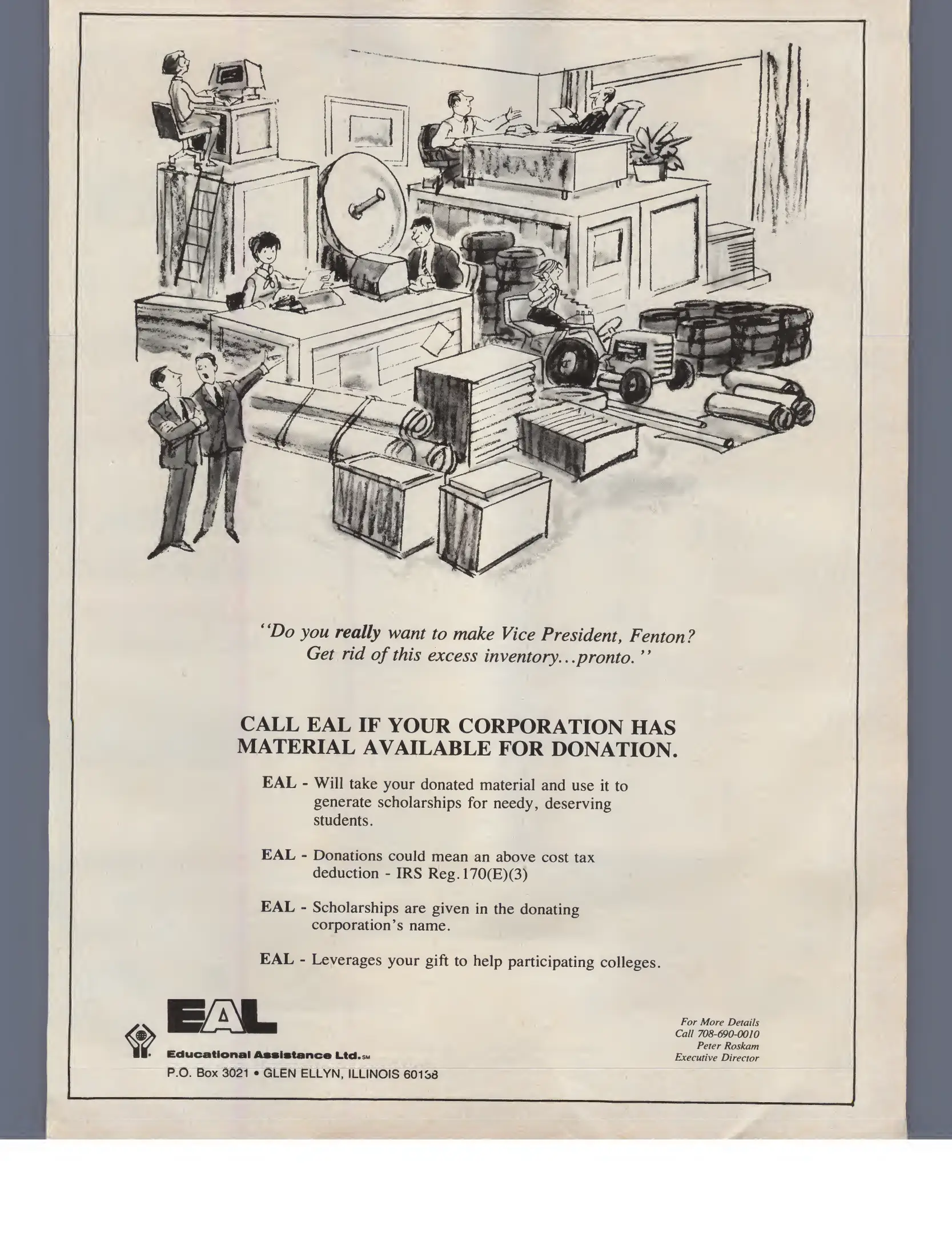 "Do you really want to make Vice President, Fenton? Get rid of this excess inventory...pronto."

CALL EAL IF YOUR CORPORATION HAS MATERIAL AVAILABLE FOR DONATION.

EAL - Will take your donated material and use it to generate scholarships for needy, deserving students.

EAL - Donations could mean an above cost tax deduction - IRS Reg.170(E)(3)

EAL - Scholarships are given in the donating corporation's name.

EAL - Leverages your gift to help participating colleges.

EAL
Educational Assistance Ltd.SM
P.O. Box 3021 • GLEN ELLYN, ILLINOIS 60138

For More Details
Call 708-690-0010
Peter Roskam
Executive Director